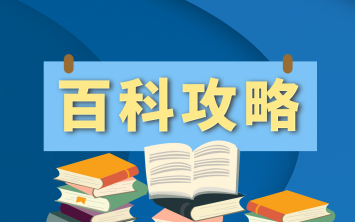 百科攻略